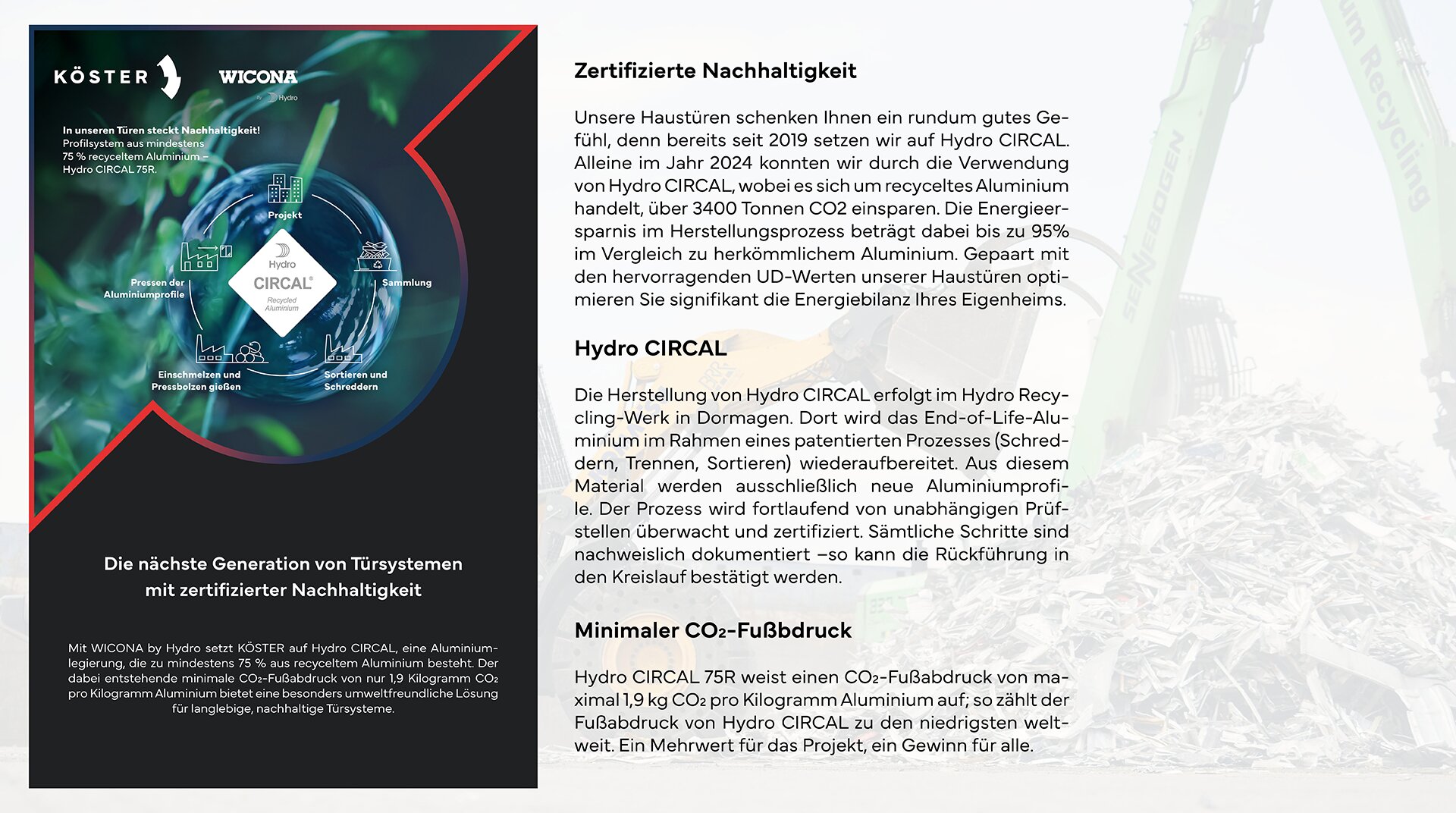 KÖSTER

WICONA
By Hydro

In unseren Türen steckt Nachhaltigkeit!
Profilsystem aus mindestens 75 % recyceltem Aluminium – Hydro CIRCAL 75R.

Projekt

Sammlung

Sortieren und Schreddern

Einschmelzen und Pressbolzen gießen

Pressen der Aluminiumprofile

Hydro
CIRCAL®
Recycled Aluminium

Die nächste Generation von Türsystemen mit zertifizierter Nachhaltigkeit

Mit WICONA by Hydro setzt KÖSTER auf Hydro CIRCAL, eine Aluminiumlegierung, die zu mindestens 75 % aus recyceltem Aluminium besteht. Der dabei entstehende minimale $CO_2$-Fußabdruck von nur 1,9 Kilogramm $CO_2$ pro Kilogramm Aluminium bietet eine besonders umweltfreundliche Lösung für langlebige, nachhaltige Türsysteme.

Zertifizierte Nachhaltigkeit

Unsere Haustüren schenken Ihnen ein rundum gutes Gefühl, denn bereits seit 2019 setzen wir auf Hydro CIRCAL. Alleine im Jahr 2024 konnten wir durch die Verwendung von Hydro CIRCAL, wobei es sich um recyceltes Aluminium handelt, über 3400 Tonnen CO2 einsparen. Die Energieersparnis im Herstellungsprozess beträgt dabei bis zu 95% im Vergleich zu herkömmlichem Aluminium. Gepaart mit den hervorragenden UD-Werten unserer Haustüren optimieren Sie signifikant die Energiebilanz Ihres Eigenheims.

Hydro CIRCAL

Die Herstellung von Hydro CIRCAL erfolgt im Hydro Recycling-Werk in Dormagen. Dort wird das End-of-Life-Aluminium im Rahmen eines patentierten Prozesses (Schreddern, Trennen, Sortieren) wiederaufbereitet. Aus diesem Material werden ausschließlich neue Aluminiumprofile. Der Prozess wird fortlaufend von unabhängigen Prüfstellen überwacht und zertifiziert. Sämtliche Schritte sind nachweislich dokumentiert –so kann die Rückführung in den Kreislauf bestätigt werden.

Minimaler $CO_2$-Fußbdruck

Hydro CIRCAL 75R weist einen $CO_2$-Fußabdruck von maximal 1,9 kg $CO_2$ pro Kilogramm Aluminium auf; so zählt der Fußabdruck von Hydro CIRCAL zu den niedrigsten weltweit. Ein Mehrwert für das Projekt, ein Gewinn für alle.

SENNEBOGEN

um Recycling